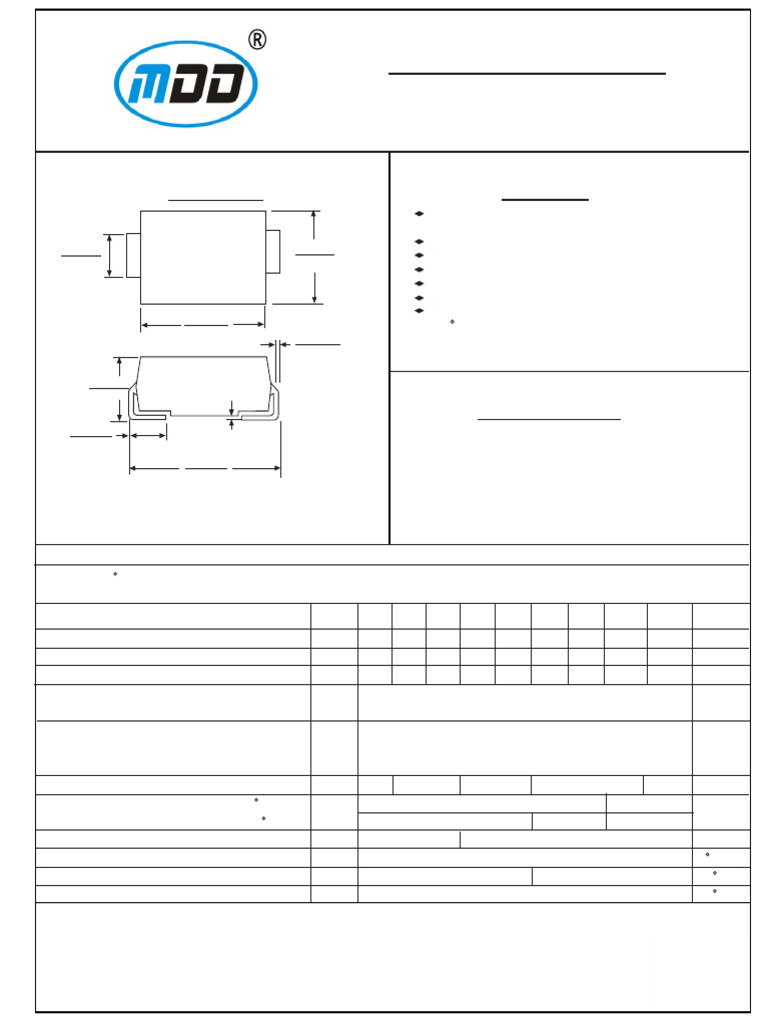 MDD ®